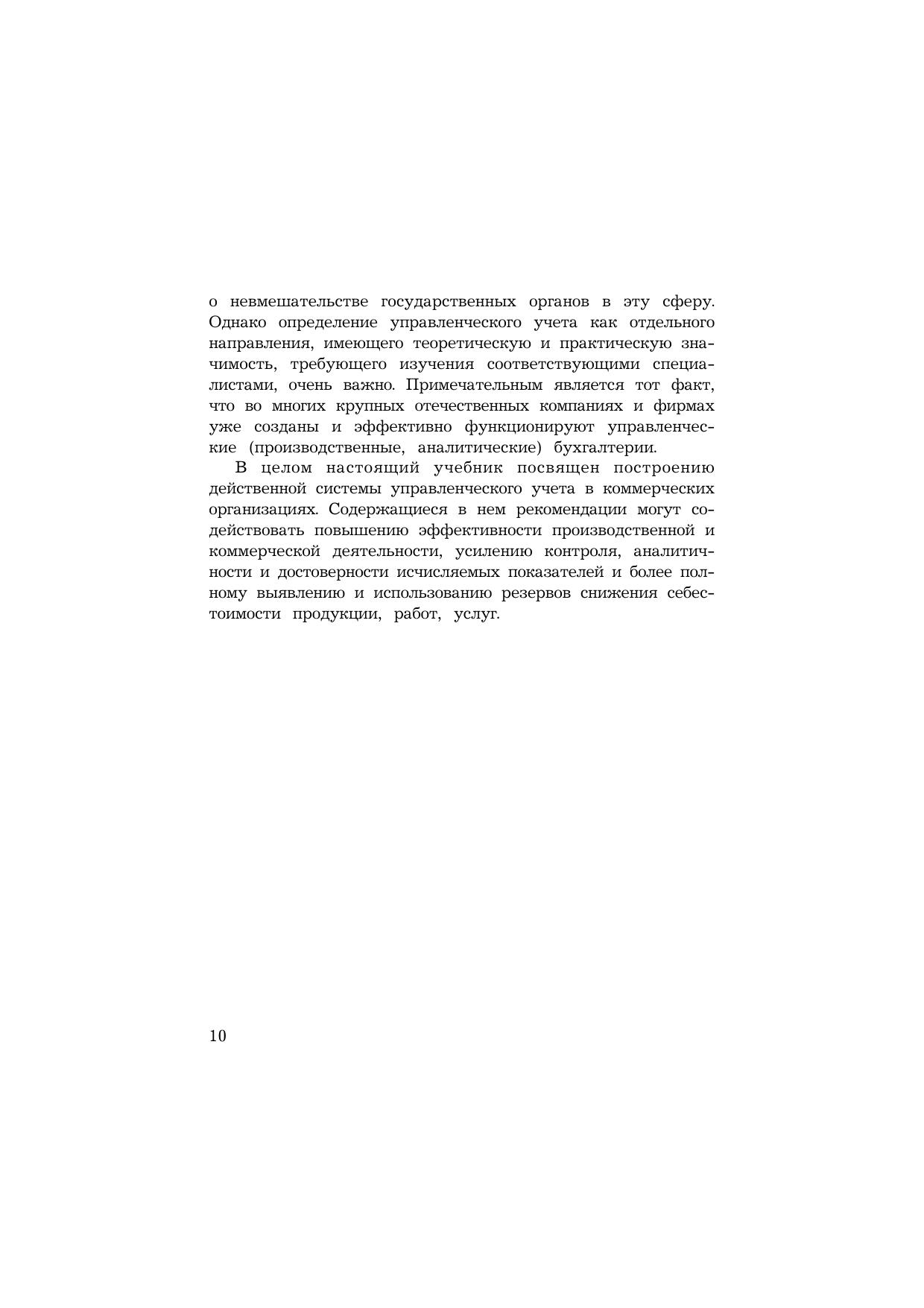 о невмешательстве государственных органов в эту сферу. Однако определение управленческого учета как отдельного направления, имеющего теоретическую и практическую значимость, требующего изучения соответствующими специалистами, очень важно. Примечательным является тот факт, что во многих крупных отечественных компаниях и фирмах уже созданы и эффективно функционируют управленческие (производственные, аналитические) бухгалтерии.

В целом настоящий учебник посвящен построению действенной системы управленческого учета в коммерческих организациях. Содержащиеся в нем рекомендации могут содействовать повышению эффективности производственной и коммерческой деятельности, усилению контроля, аналитичности и достоверности исчисляемых показателей и более полному выявлению и использованию резервов снижения себестоимости продукции, работ, услуг.

10